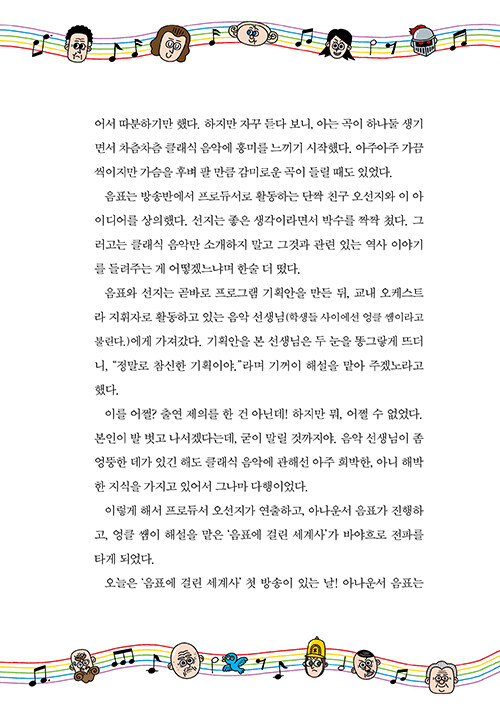 어서 따분하기만 했다. 하지만 자꾸 듣다 보니, 아는 곡이 하나둘 생기면서 차츰차츰 클래식 음악에 흥미를 느끼기 시작했다. 아주아주 가끔씩이지만 가슴을 후벼 팔 만큼 감미로운 곡이 들릴 때도 있었다.

음표는 방송반에서 프로듀서로 활동하는 단짝 친구 오선지와 이 아이디어를 상의했다. 선지는 좋은 생각이라면서 박수를 짝짝 쳤다. 그러고는 클래식 음악만 소개하지 말고 그것과 관련 있는 역사 이야기를 들려주는 게 어떻겠느냐며 한술 더 떴다.

음표와 선지는 곧바로 프로그램 기획안을 만든 뒤, 교내 오케스트라 지휘자로 활동하고 있는 음악 선생님(학생들 사이에선 엉클 쌤이라고 불린다.)에게 가져갔다. 기획안을 본 선생님은 두 눈을 똥그랗게 뜨더니, "정말로 참신한 기획이야."라며 기꺼이 해설을 맡아 주겠노라고 했다.

이를 어쩔? 출연 제의를 한 건 아닌데! 하지만 뭐, 어쩔 수 없었다. 본인이 발 벗고 나서겠다는데, 굳이 말릴 것까지야. 음악 선생님이 좀 엉뚱한 데가 있긴 해도 클래식 음악에 관해선 아주 희박한, 아니 해박한 지식을 가지고 있어서 그나마 다행이었다.

이렇게 해서 프로듀서 오선지가 연출하고, 아나운서 음표가 진행하고, 엉클 쌤이 해설을 맡은 '음표에 걸린 세계사'가 바야흐로 전파를 타게 되었다.

오늘은 '음표에 걸린 세계사' 첫 방송이 있는 날! 아나운서 음표는